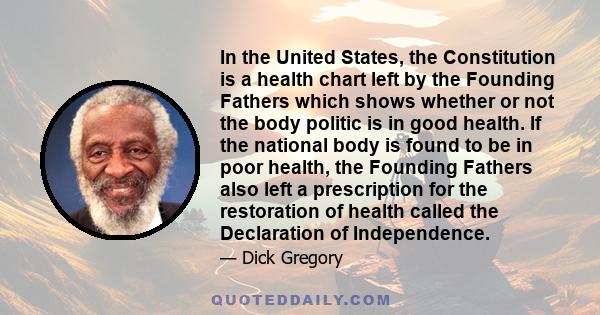 In the United States, the Constitution is a health chart left by the Founding Fathers which shows whether or not the body politic is in good health. If the national body is found to be in poor health, the Founding Fathers also left a prescription for the restoration of health called the Declaration of Independence.

— Dick Gregory

QUOTEDDAILY.COM